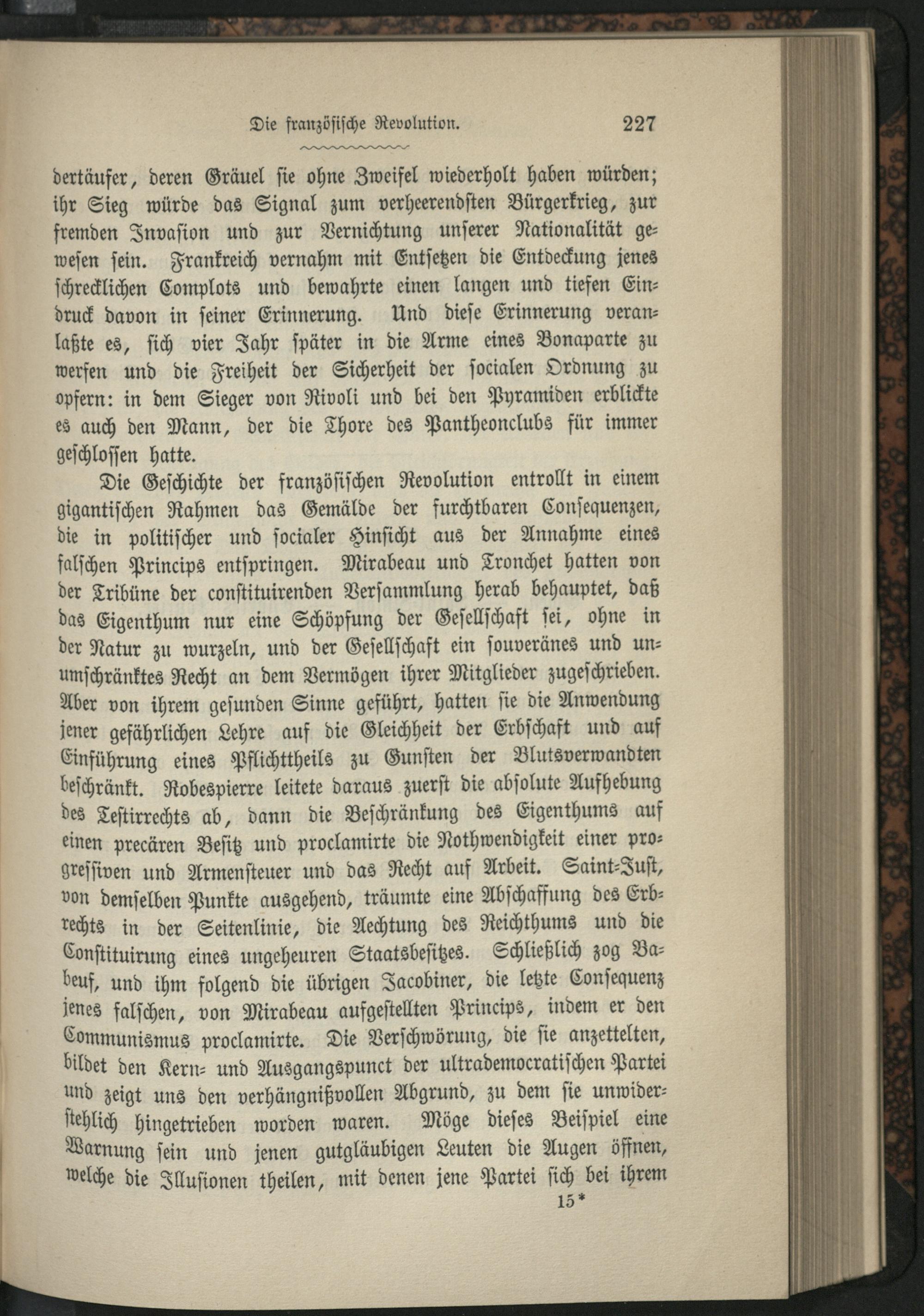 Die französische Revolution. 227

dertäufer, deren Gräuel sie ohne Zweifel wiederholt haben würden; ihr Sieg würde das Signal zum verheerendsten Bürgerkrieg, zur fremden Invasion und zur Vernichtung unserer Nationalität gewesen sein. Frankreich vernahm mit Entsetzen die Entdeckung jenes schrecklichen Complots und bewahrte einen langen und tiefen Eindruck davon in seiner Erinnerung. Und diese Erinnerung veranlaßte es, sich vier Jahr später in die Arme eines Bonaparte zu werfen und die Freiheit der Sicherheit der socialen Ordnung zu opfern: in dem Sieger von Rivoli und bei den Pyramiden erblickte es auch den Mann, der die Thore des Pantheonclubs für immer geschlossen hatte.

Die Geschichte der französischen Revolution entrollt in einem gigantischen Rahmen das Gemälde der furchtbaren Consequenzen, die in politischer und socialer Hinsicht aus der Annahme eines falschen Princips entspringen. Mirabeau und Tronchet hatten von der Tribüne der constituirenden Versammlung herab behauptet, daß das Eigenthum nur eine Schöpfung der Gesellschaft sei, ohne in der Natur zu wurzeln, und der Gesellschaft ein souveränes und unumschränktes Recht an dem Vermögen ihrer Mitglieder zugeschrieben. Aber von ihrem gesunden Sinne geführt, hatten sie die Anwendung jener gefährlichen Lehre auf die Gleichheit der Erbschaft und auf Einführung eines Pflichttheils zu Gunsten der Blutsverwandten beschränkt. Robespierre leitete daraus zuerst die absolute Aufhebung des Testirrechts ab, dann die Beschränkung des Eigenthums auf einen precären Besitz und proclamirte die Nothwendigkeit einer progressiven und Armensteuer und das Recht auf Arbeit. Saint-Just, von demselben Punkte ausgehend, träumte eine Abschaffung des Erbrechts in der Seitenlinie, die Aechtung des Reichthums und die Constituirung eines ungeheuren Staatsbesitzes. Schließlich zog Babeuf, und ihm folgend die übrigen Jacobiner, die letzte Consequenz jenes falschen, von Mirabeau aufgestellten Princips, indem er den Communismus proclamirte. Die Verschwörung, die sie anzettelten, bildet den Kern- und Ausgangspunct der ultrademocratischen Partei und zeigt uns den verhängnißvollen Abgrund, zu dem sie unwiderstehlich hingetrieben worden waren. Möge dieses Beispiel eine Warnung sein und jenen gutgläubigen Leuten die Augen öffnen, welche die Illusionen theilen, mit denen jene Partei sich bei ihrem

15*